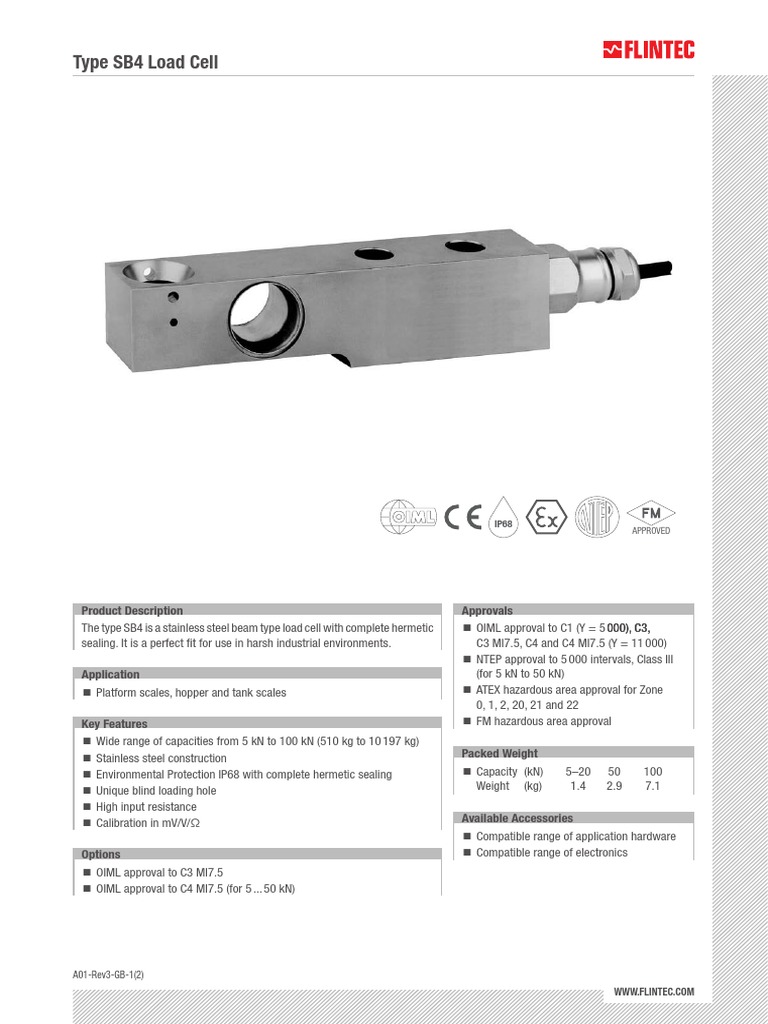 Type SB4 Load Cell

FLINTEC

OIML CE IP68 Ex NTEP FM APPROVED

Product Description

The type SB4 is a stainless steel beam type load cell with complete hermetic sealing. It is a perfect fit for use in harsh industrial environments.

Application

■ Platform scales, hopper and tank scales

Key Features

■ Wide range of capacities from 5 kN to 100 kN (510 kg to 10 197 kg)
■ Stainless steel construction
■ Environmental Protection IP68 with complete hermetic sealing
■ Unique blind loading hole
■ High input resistance
■ Calibration in mV/V/Ω

Options

■ OIML approval to C3 MI7.5
■ OIML approval to C4 MI7.5 (for 5 ... 50 kN)

Approvals

■ OIML approval to C1 (Y = 5 000), C3, C3 MI7.5, C4 and C4 MI7.5 (Y = 11 000)
■ NTEP approval to 5 000 intervals, Class III (for 5 kN to 50 kN)
■ ATEX hazardous area approval for Zone 0, 1, 2, 20, 21 and 22
■ FM hazardous area approval

Packed Weight

| ■ Capacity (kN) | 5–20 | 50 | 100 |
|---|---|---|---|
| Weight (kg) | 1.4 | 2.9 | 7.1 |

Available Accessories

■ Compatible range of application hardware
■ Compatible range of electronics

A01-Rev3-GB-1(2)

WWW.FLINTEC.COM